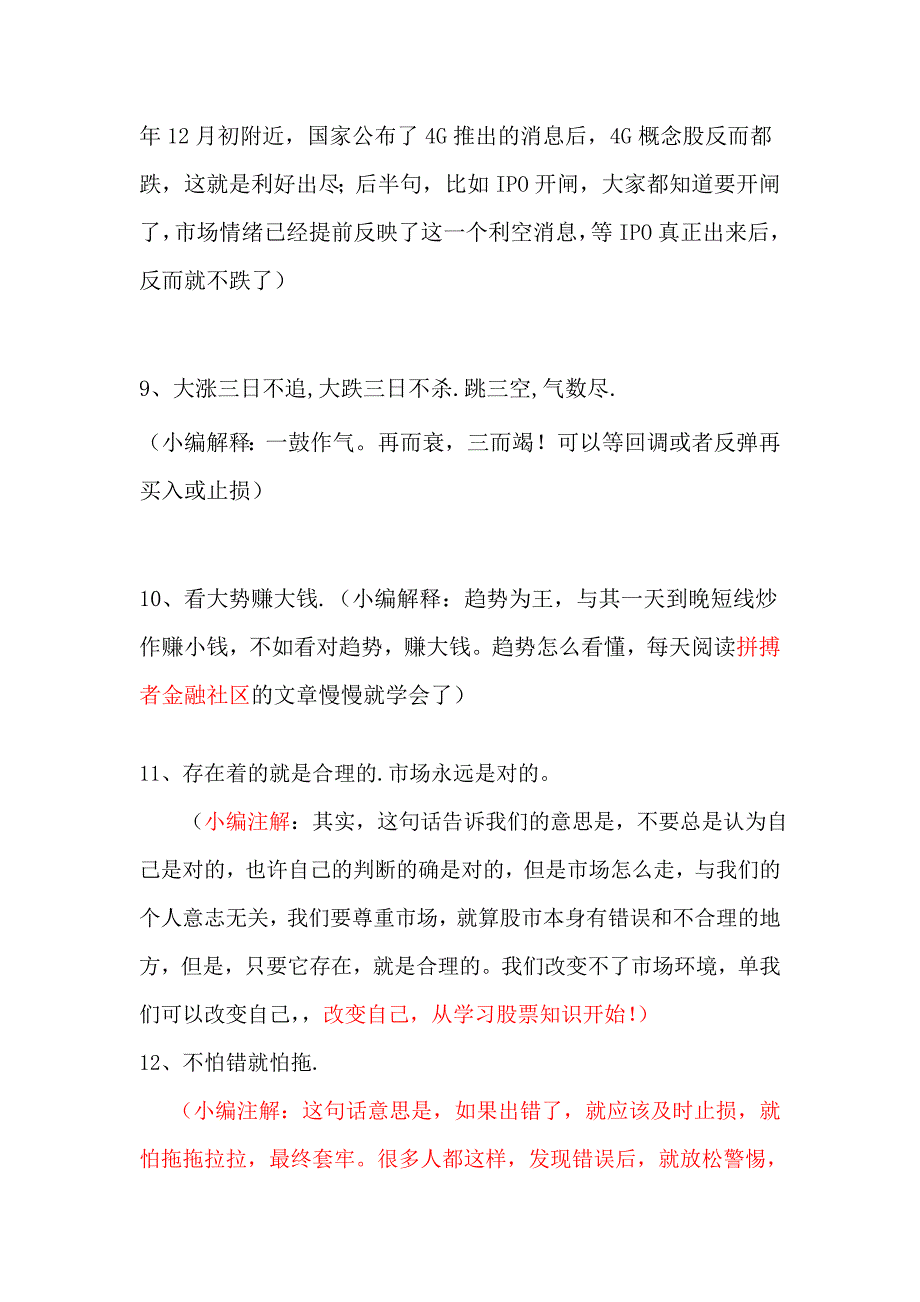 年 12 月初附近，国家公布了 4G 推出的消息后，4G 概念股反而都跌，这就是利好出尽；后半句，比如 IPO 开闸，大家都知道要开闸了，市场情绪已经提前反映了这一个利空消息，等 IPO 真正出来后，反而就不跌了）

9、大涨三日不追,大跌三日不杀.跳三空,气数尽.
（小编解释：一鼓作气。再而衰，三而竭！可以等回调或者反弹再买入或止损）

10、看大势赚大钱.（小编解释：趋势为王，与其一天到晚短线炒作赚小钱，不如看对趋势，赚大钱。趋势怎么看懂，每天阅读拼搏者金融社区的文章慢慢就学会了）

11、存在着的就是合理的.市场永远是对的。
（小编注解：其实，这句话告诉我们的意思是，不要总是认为自己是对的，也许自己的判断的确是对的，但是市场怎么走，与我们的个人意志无关，我们要尊重市场，就算股市本身有错误和不合理的地方，但是，只要它存在，就是合理的。我们改变不了市场环境，单我们可以改变自己，，改变自己，从学习股票知识开始!）
12、不怕错就怕拖.
（小编注解：这句话意思是，如果出错了，就应该及时止损，就怕拖拖拉拉，最终套牢。很多人都这样，发现错误后，就放松警惕，